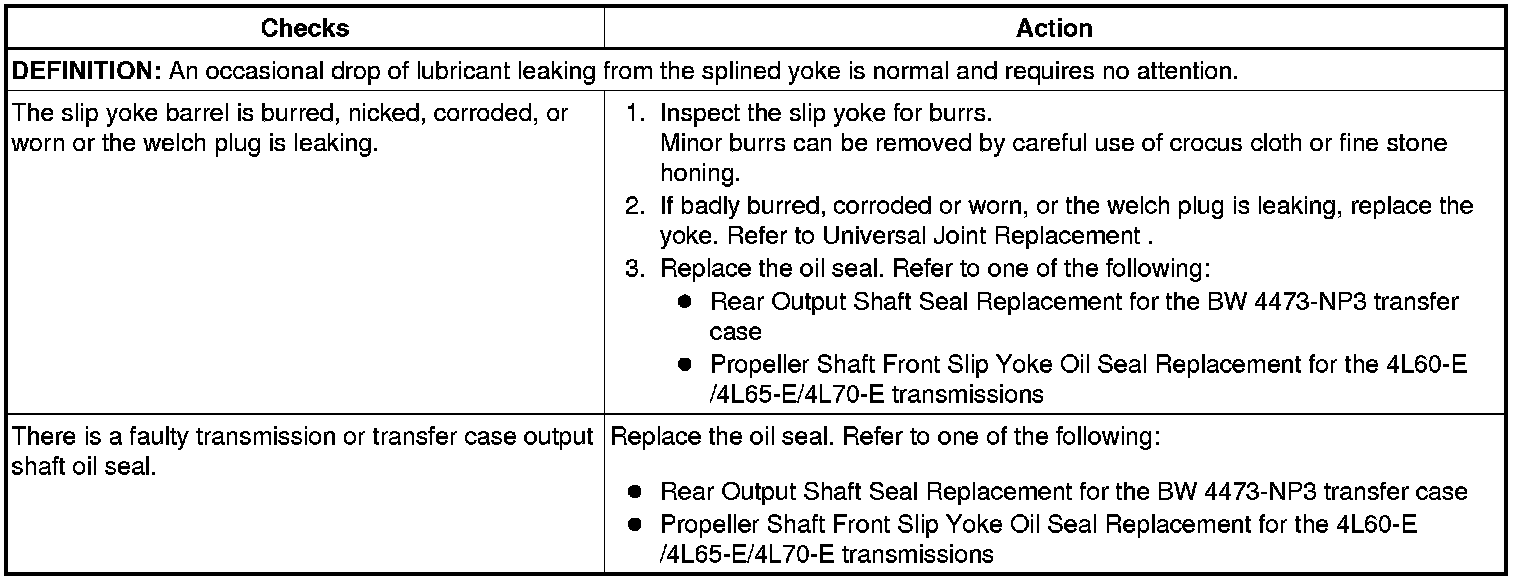 | Checks | Action |
|---|---|
| **DEFINITION:** An occasional drop of lubricant leaking from the splined yoke is normal and requires no attention. | |
| The slip yoke barrel is burred, nicked, corroded, or worn or the welch plug is leaking. | 1. Inspect the slip yoke for burrs. Minor burrs can be removed by careful use of crocus cloth or fine stone honing. 2. If badly burred, corroded or worn, or the welch plug is leaking, replace the yoke. Refer to Universal Joint Replacement . 3. Replace the oil seal. Refer to one of the following: ● Rear Output Shaft Seal Replacement for the BW 4473-NP3 transfer case ● Propeller Shaft Front Slip Yoke Oil Seal Replacement for the 4L60-E /4L65-E/4L70-E transmissions |
| There is a faulty transmission or transfer case output shaft oil seal. | Replace the oil seal. Refer to one of the following: ● Rear Output Shaft Seal Replacement for the BW 4473-NP3 transfer case ● Propeller Shaft Front Slip Yoke Oil Seal Replacement for the 4L60-E /4L65-E/4L70-E transmissions |